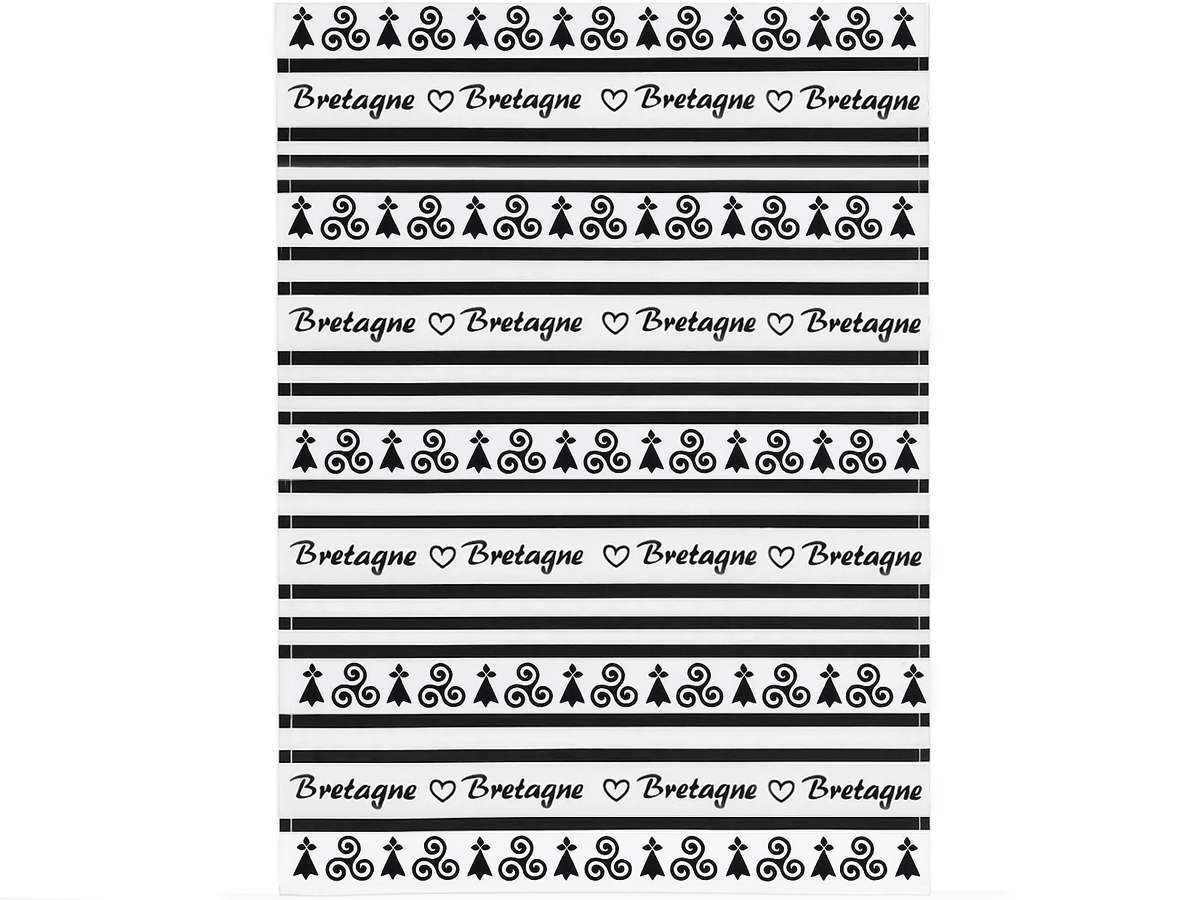 Bretagne ♡ Bretagne ♡ Bretagne ♡ Bretagne

Bretagne ♡ Bretagne ♡ Bretagne ♡ Bretagne

Bretagne ♡ Bretagne ♡ Bretagne ♡ Bretagne

Bretagne ♡ Bretagne ♡ Bretagne ♡ Bretagne